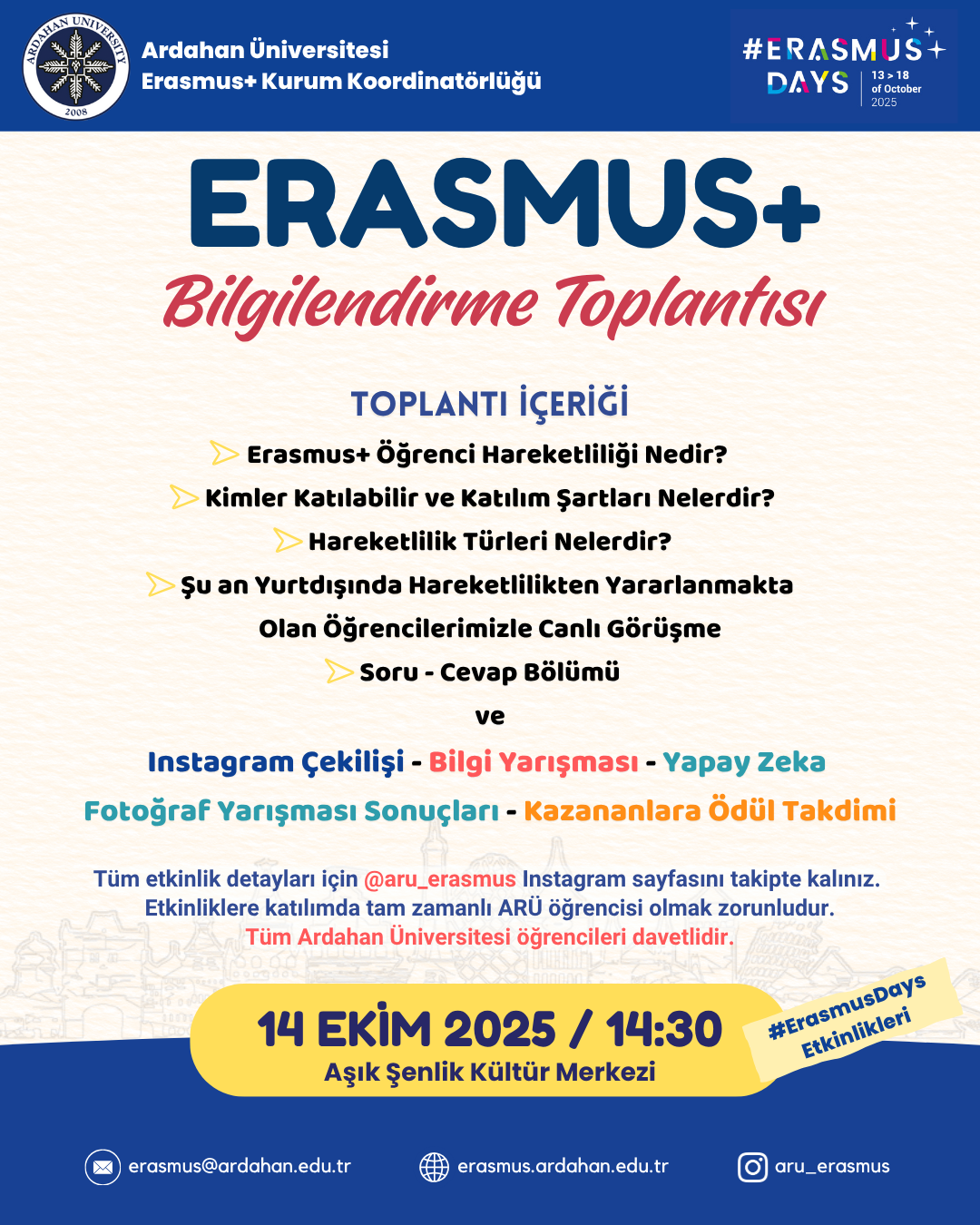 ARDAHAN UNIVERSITY
2008

Ardahan Üniversitesi
Erasmus+ Kurum Koordinatörlüğü

#ERASMUS DAYS
13 > 18 of October 2025

ERASMUS+
Bilgilendirme Toplantısı

TOPLANTI İÇERİĞİ

Erasmus+ Öğrenci Hareketliliği Nedir?

Kimler Katılabilir ve Katılım Şartları Nelerdir?

Hareketlilik Türleri Nelerdir?

Şu an Yurtdışında Hareketlilikten Yararlanmakta Olan Öğrencilerimizle Canlı Görüşme

Soru - Cevap Bölümü

ve

Instagram Çekilişi - Bilgi Yarışması - Yapay Zeka Fotoğraf Yarışması Sonuçları - Kazananlara Ödül Takdimi

Tüm etkinlik detayları için @aru_erasmus Instagram sayfasını takipte kalınız.
Etkinliklere katılımda tam zamanlı ARÜ öğrencisi olmak zorunludur.
Tüm Ardahan Üniversitesi öğrencileri davetlidir.

14 EKİM 2025 / 14:30
Aşık Şenlik Kültür Merkezi

#ErasmusDays Etkinlikleri

erasmus@ardahan.edu.tr
erasmus.ardahan.edu.tr
aru_erasmus